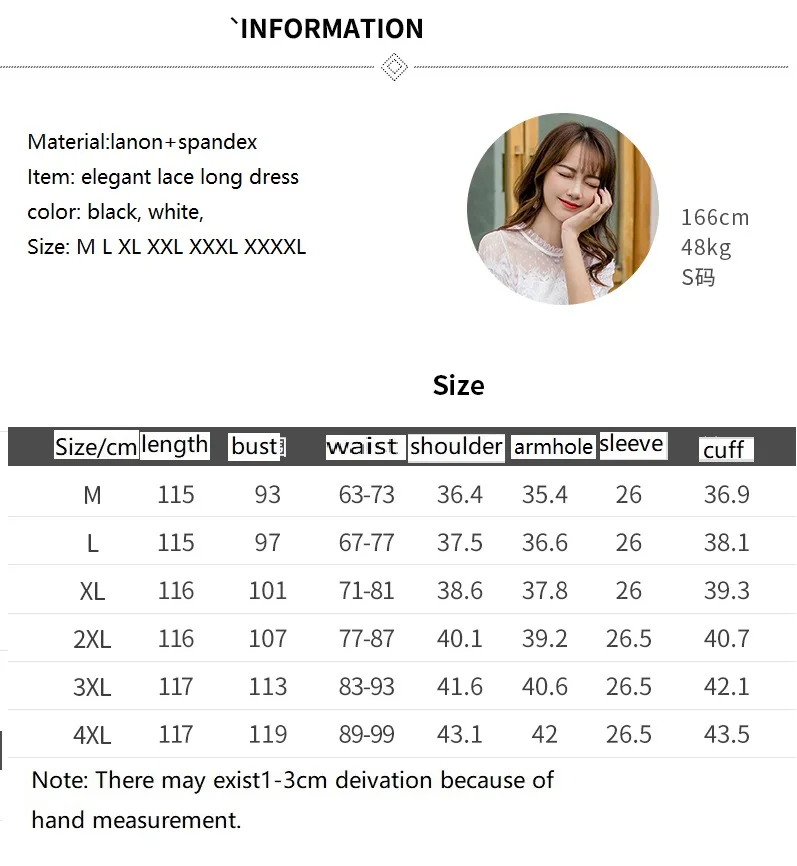 `INFORMATION

Material:lanon+spandex
Item: elegant lace long dress
color: black, white,
Size: M L XL XXL XXXL XXXXL

166cm
48kg
S码

Size

| Size/cm | length | bust | waist | shoulder | armhole | sleeve | cuff |
|---|---|---|---|---|---|---|---|
| M | 115 | 93 | 63-73 | 36.4 | 35.4 | 26 | 36.9 |
| L | 115 | 97 | 67-77 | 37.5 | 36.6 | 26 | 38.1 |
| XL | 116 | 101 | 71-81 | 38.6 | 37.8 | 26 | 39.3 |
| 2XL | 116 | 107 | 77-87 | 40.1 | 39.2 | 26.5 | 40.7 |
| 3XL | 117 | 113 | 83-93 | 41.6 | 40.6 | 26.5 | 42.1 |
| 4XL | 117 | 119 | 89-99 | 43.1 | 42 | 26.5 | 43.5 |

Note: There may exist1-3cm deivation because of hand measurement.